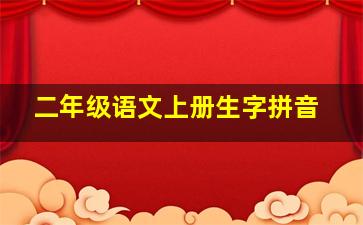 二年级语文上册生字拼音